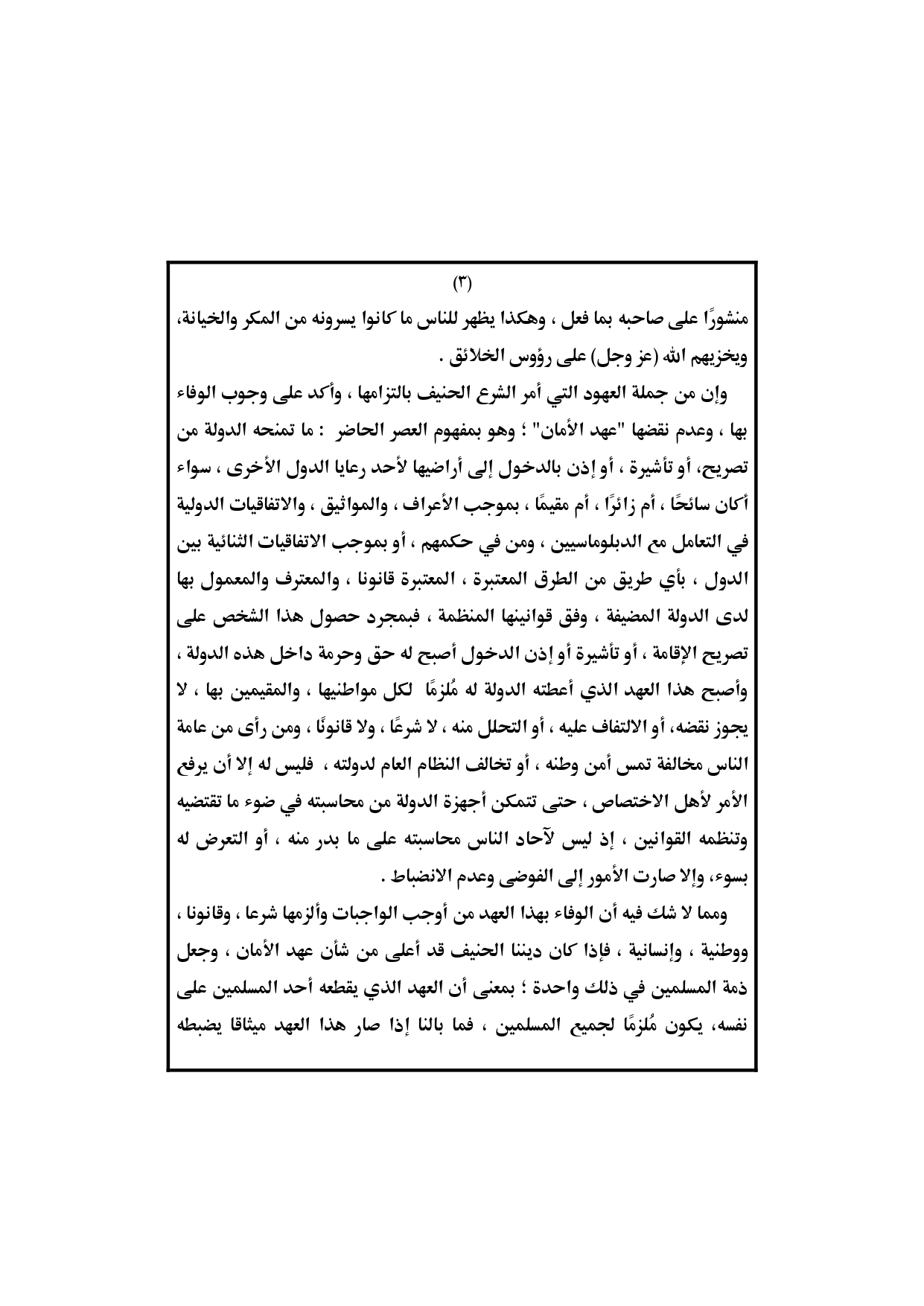 (٣)

منشورًا على صاحبه بما فعل ، وهكذا يظهر للناس ما كانوا يسرونه من المكر والخيانة، ويخزيهم الله (عز وجل) على رؤوس الخلائق .

وإن من جملة العهود التي أمر الشرع الحنيف بالتزامها ، وأكد على وجوب الوفاء بها ، وعدم نقضها "عهد الأمان" ؛ وهو بمفهوم العصر الحاضر : ما تمنحه الدولة من تصريح، أو تأشيرة ، أو إذن بالدخول إلى أراضيها لأحد رعايا الدول الأخرى ، سواء أكان سائحًا ، أم زائرًا ، أم مقيمًا ، بموجب الأعراف ، والمواثيق ، والاتفاقيات الدولية في التعامل مع الدبلوماسيين ، ومن في حكمهم ، أو بموجب الاتفاقيات الثنائية بين الدول ، بأي طريق من الطرق المعتبرة ، المعتبرة قانونا ، والمعترف والمعمول بها لدى الدولة المضيفة ، وفق قوانينها المنظمة ، فبمجرد حصول هذا الشخص على تصريح الإقامة ، أو تأشيرة أو إذن الدخول أصبح له حق وحرمة داخل هذه الدولة ، وأصبح هذا العهد الذي أعطته الدولة له مُلزمًا لكل مواطنيها ، والمقيمين بها ، لا يجوز نقضه، أو الالتفاف عليه ، أو التحلل منه ، لا شرعًا ، ولا قانونًا ، ومن رأى من عامة الناس مخالفة تمس أمن وطنه ، أو تخالف النظام العام لدولته ، فليس له إلا أن يرفع الأمر لأهل الاختصاص ، حتى تتمكن أجهزة الدولة من محاسبته في ضوء ما تقتضيه وتنظمه القوانين ، إذ ليس لآحاد الناس محاسبته على ما بدر منه ، أو التعرض له بسوء، وإلا صارت الأمور إلى الفوضى وعدم الانضباط .

ومما لا شك فيه أن الوفاء بهذا العهد من أوجب الواجبات وألزمها شرعا ، وقانونا ، ووطنية ، وإنسانية ، فإذا كان ديننا الحنيف قد أعلى من شأن عهد الأمان ، وجعل ذمة المسلمين في ذلك واحدة ؛ بمعنى أن العهد الذي يقطعه أحد المسلمين على نفسه، يكون مُلزمًا لجميع المسلمين ، فما بالنا إذا صار هذا العهد ميثاقا يضبطه